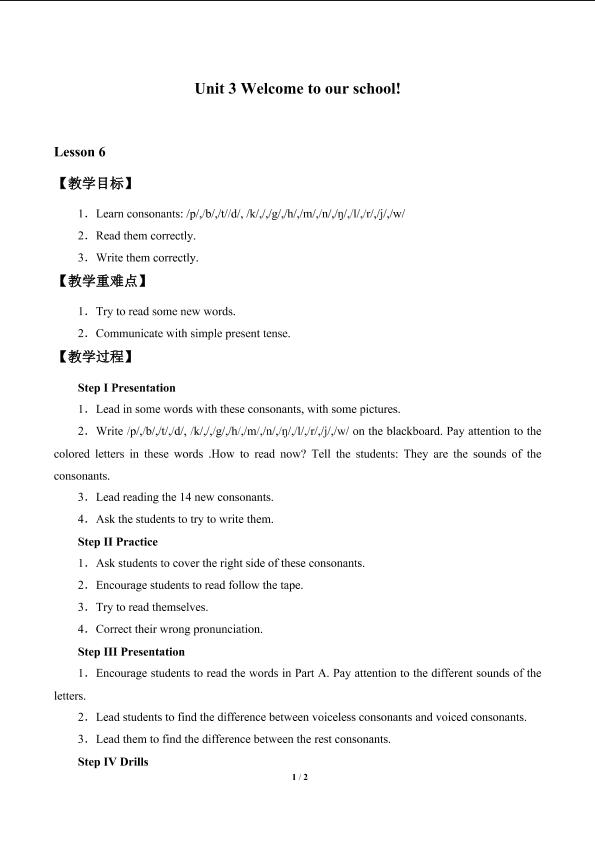 Unit 3 Welcome to our school!

Lesson 6

【教学目标】

1．Learn consonants: /p/,/b/,/t//d/, /k/,/,/g/,/h/,/m/,/n/,/ŋ/,/l/,/r/,/j/,/w/

2．Read them correctly.

3．Write them correctly.

【教学重难点】

1．Try to read some new words.

2．Communicate with simple present tense.

【教学过程】

Step I Presentation

1．Lead in some words with these consonants, with some pictures.

2．Write /p/,/b/,/t/,/d/, /k/,/,/g/,/h/,/m/,/n/,/ŋ/,/l/,/r/,/j/,/w/ on the blackboard. Pay attention to the colored letters in these words .How to read now? Tell the students: They are the sounds of the consonants.

3．Lead reading the 14 new consonants.

4．Ask the students to try to write them.

Step II Practice

1．Ask students to cover the right side of these consonants.

2．Encourage students to read follow the tape.

3．Try to read themselves.

4．Correct their wrong pronunciation.

Step III Presentation

1．Encourage students to read the words in Part A. Pay attention to the different sounds of the letters.

2．Lead students to find the difference between voiceless consonants and voiced consonants.

3．Lead them to find the difference between the rest consonants.

Step IV Drills

1 / 2